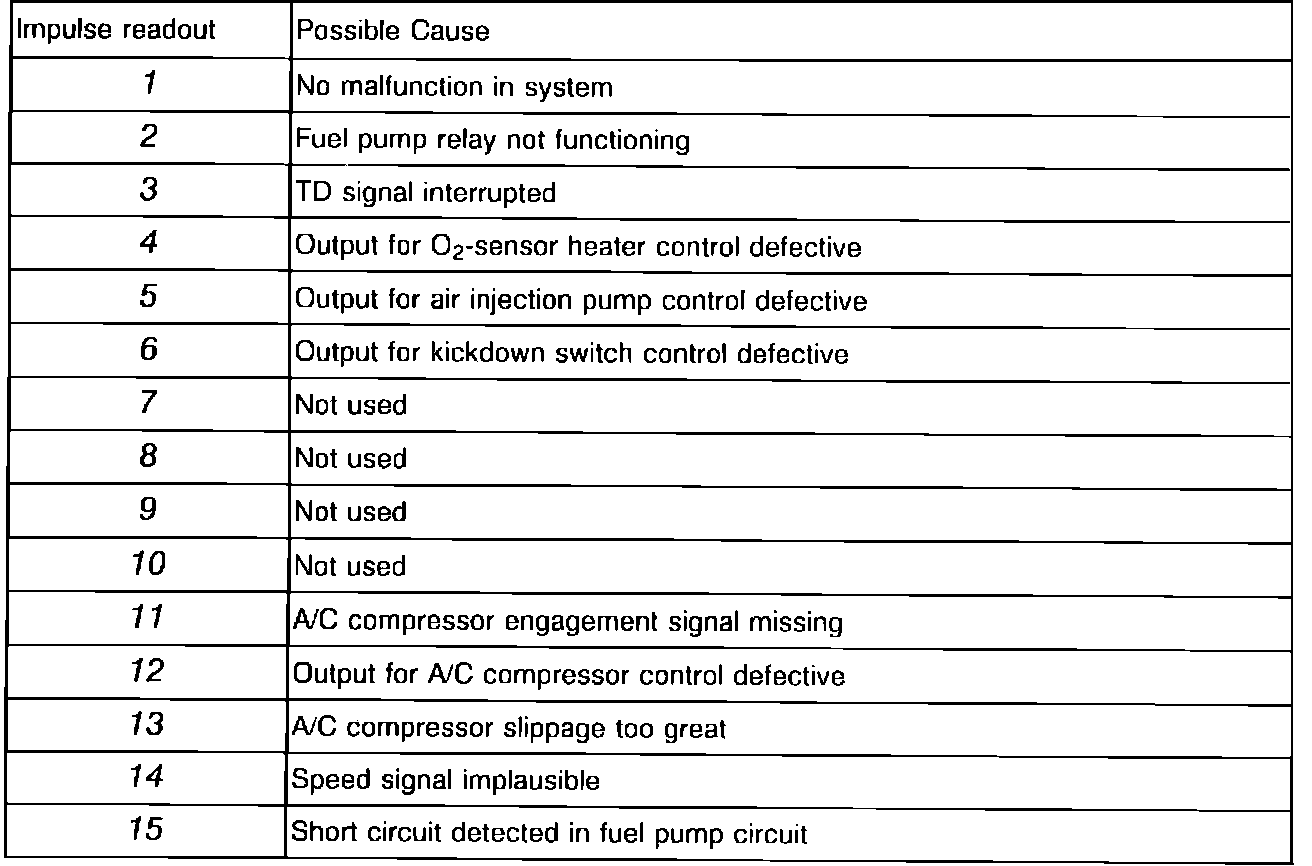 | Impulse readout | Possible Cause |
|---|---|
| 1 | No malfunction in system |
| 2 | Fuel pump relay not functioning |
| 3 | TD signal interrupted |
| 4 | Output for $O_2$-sensor heater control defective |
| 5 | Output for air injection pump control defective |
| 6 | Output for kickdown switch control defective |
| 7 | Not used |
| 8 | Not used |
| 9 | Not used |
| 10 | Not used |
| 11 | A/C compressor engagement signal missing |
| 12 | Output for A/C compressor control defective |
| 13 | A/C compressor slippage too great |
| 14 | Speed signal implausible |
| 15 | Short circuit detected in fuel pump circuit |